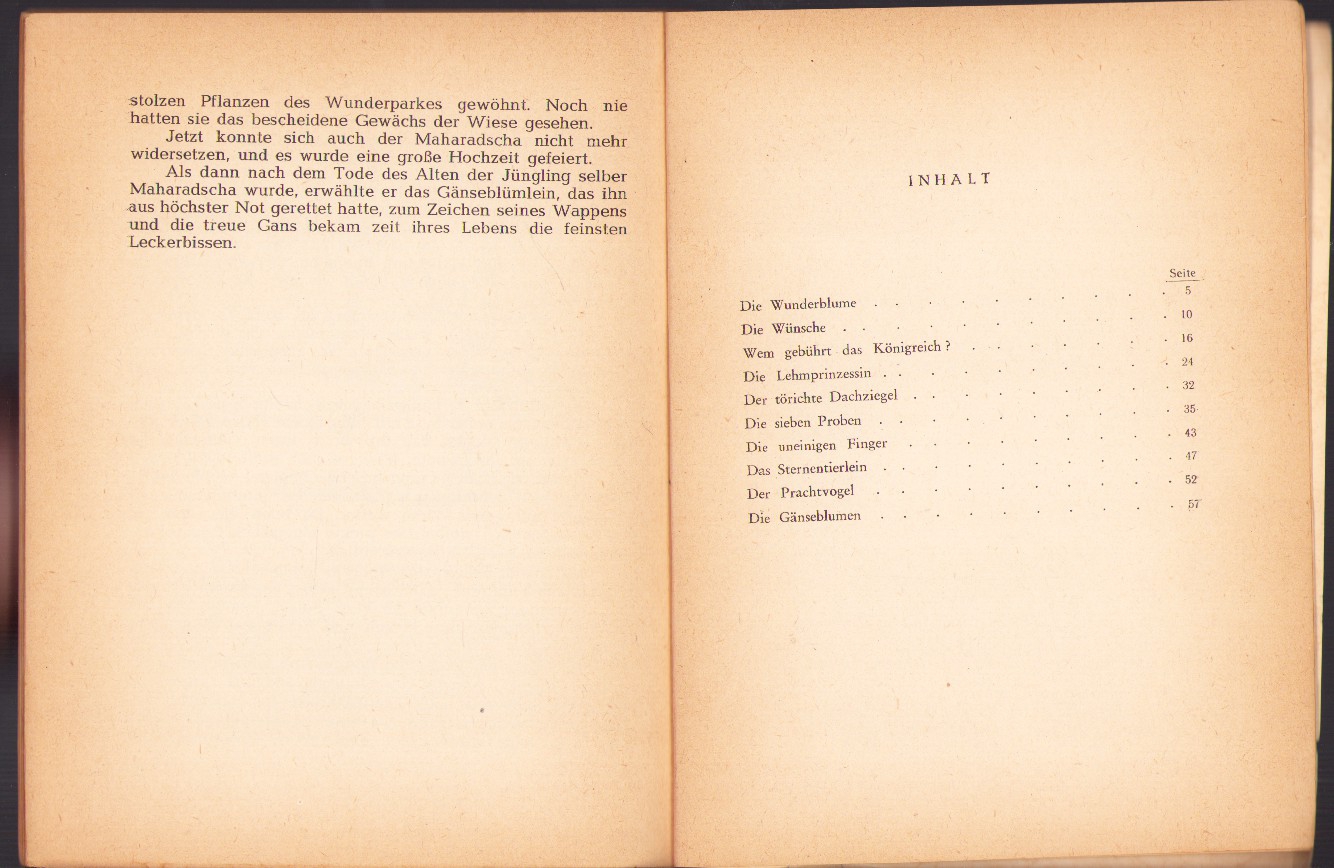 stolzen Pflanzen des Wunderparkes gewöhnt. Noch nie hatten sie das bescheidene Gewächs der Wiese gesehen.

Jetzt konnte sich auch der Maharadscha nicht mehr widersetzen, und es wurde eine große Hochzeit gefeiert.

Als dann nach dem Tode des Alten der Jüngling selber Maharadscha wurde, erwählte er das Gänseblümlein, das ihn aus höchster Not gerettet hatte, zum Zeichen seines Wappens und die treue Gans bekam zeit ihres Lebens die feinsten Leckerbissen.

INHALT

Seite

Die Wunderblume 5
Die Wünsche 10
Wem gebührt das Königreich? 16
Die Lehmprinzessin 24
Der törichte Dachziegel 32
Die sieben Proben 35
Die uneinigen Finger 43
Das Sternentierlein 47
Der Prachtvogel 52
Die Gänseblumen 57